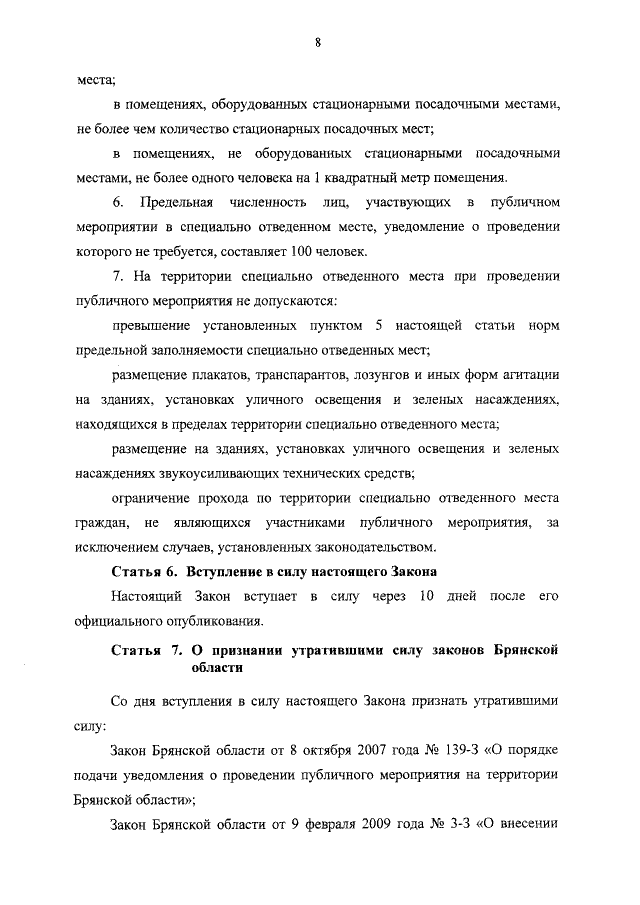 8

места;

в помещениях, оборудованных стационарными посадочными местами, не более чем количество стационарных посадочных мест;

в помещениях, не оборудованных стационарными посадочными местами, не более одного человека на 1 квадратный метр помещения.

6. Предельная численность лиц, участвующих в публичном мероприятии в специально отведенном месте, уведомление о проведении которого не требуется, составляет 100 человек.

7. На территории специально отведенного места при проведении публичного мероприятия не допускаются:

превышение установленных пунктом 5 настоящей статьи норм предельной заполняемости специально отведенных мест;

размещение плакатов, транспарантов, лозунгов и иных форм агитации на зданиях, установках уличного освещения и зеленых насаждениях, находящихся в пределах территории специально отведенного места;

размещение на зданиях, установках уличного освещения и зеленых насаждениях звукоусиливающих технических средств;

ограничение прохода по территории специально отведенного места граждан, не являющихся участниками публичного мероприятия, за исключением случаев, установленных законодательством.

Статья 6. Вступление в силу настоящего Закона

Настоящий Закон вступает в силу через 10 дней после его официального опубликования.

Статья 7. О признании утратившими силу законов Брянской области

Со дня вступления в силу настоящего Закона признать утратившими силу:

Закон Брянской области от 8 октября 2007 года № 139-З «О порядке подачи уведомления о проведении публичного мероприятия на территории Брянской области»;

Закон Брянской области от 9 февраля 2009 года № 3-З «О внесении